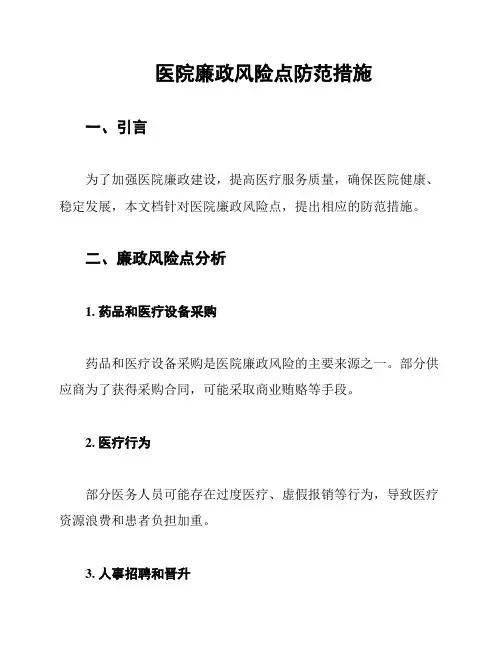 医院廉政风险点防范措施

一、引言

为了加强医院廉政建设，提高医疗服务质量，确保医院健康、稳定发展，本文档针对医院廉政风险点，提出相应的防范措施。

二、廉政风险点分析

1. 药品和医疗设备采购

药品和医疗设备采购是医院廉政风险的主要来源之一。部分供应商为了获得采购合同，可能采取商业贿赂等手段。

2. 医疗行为

部分医务人员可能存在过度医疗、虚假报销等行为，导致医疗资源浪费和患者负担加重。

3. 人事招聘和晋升